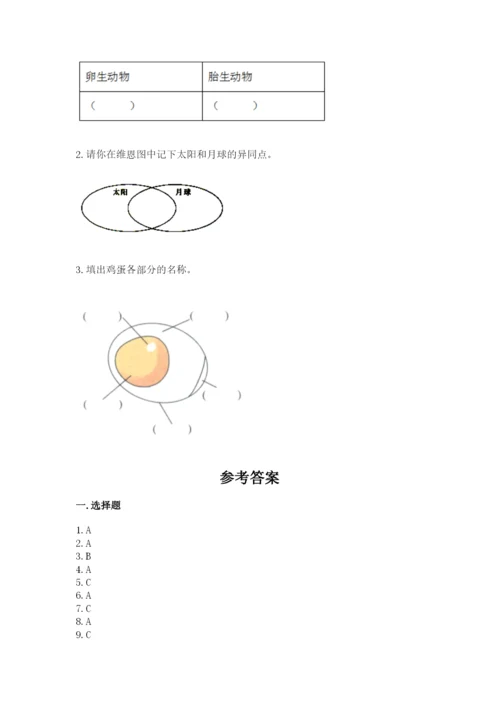 | 卵生动物 | 胎生动物 |
|---|---|
| （ ） | （ ） |

2. 请你在维恩图中记下太阳和月球的异同点。

太阳 月球

3. 填出鸡蛋各部分的名称。

（ ） （ ）

（ ） （ ）

（ ）

参考答案

一. 选择题

1. A
2. A
3. B
4. A
5. C
6. A
7. C
8. A
9. C